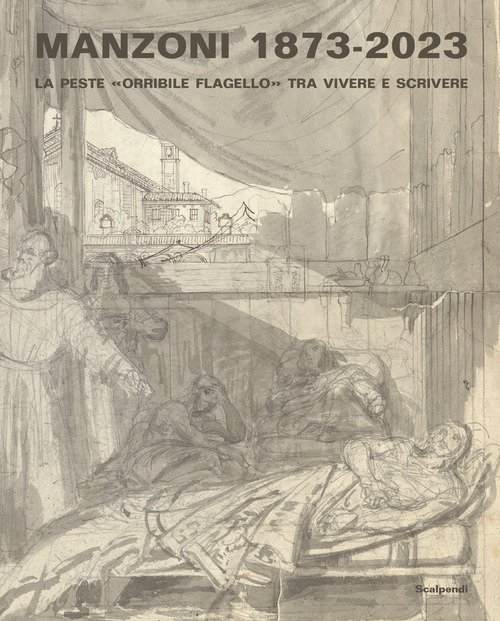 MANZONI 1873-2023

LA PESTE «ORRIBILE FLAGELLO» TRA VIVERE E SCRIVERE

Scalpendi